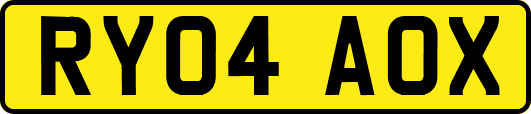 RY04 AOX